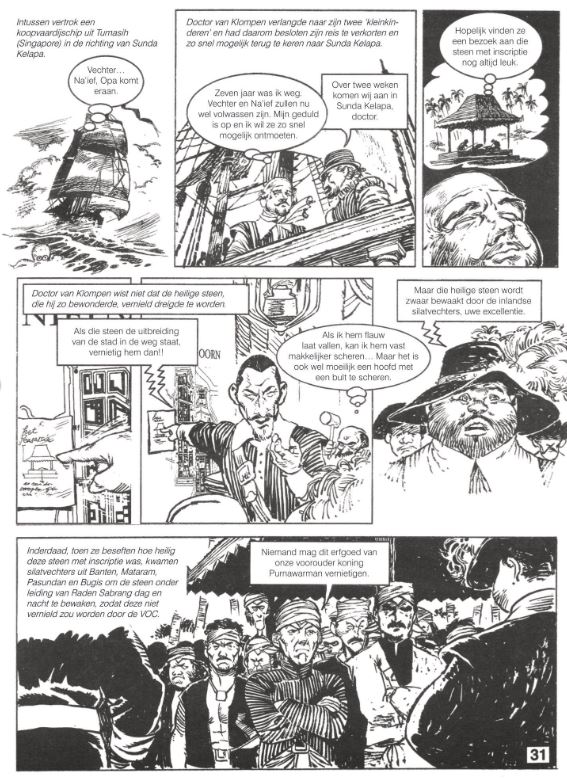 Intussen vertrok een koopvaardijschip uit Tumasih (Singapore) in de richting van Sunda Kelapa.

Vechter… Na'ief, Opa komt eraan.

Doctor van Klompen verlangde naar zijn twee 'kleinkinderen' en had daarom besloten zijn reis te verkorten en zo snel mogelijk terug te keren naar Sunda Kelapa.

Zeven jaar was ik weg. Vechter en Na'ief zullen nu wel volwassen zijn. Mijn geduld is op en ik wil ze zo snel mogelijk ontmoeten.

Over twee weken komen wij aan in Sunda Kelapa, doctor.

Hopelijk vinden ze een bezoek aan die steen met inscriptie nog altijd leuk.

Doctor van Klompen wist niet dat de heilige steen, die hij zo bewonderde, vernield dreigde te worden.

Als die steen de uitbreiding van de stad in de weg staat, vernietig hem dan!!

Als ik hem flauw laat vallen, kan ik hem vast makkelijker scheren… Maar het is ook wel moeilijk een hoofd met een bult te scheren.

Maar die heilige steen wordt zwaar bewaakt door de inlandse silatvechters, uwe excellentie.

Inderdaad, toen ze beseften hoe heilig deze steen met inscriptie was, kwamen silatvechters uit Banten, Mataram, Pasundan en Bugis om de steen onder leiding van Raden Sabrang dag en nacht te bewaken, zodat deze niet vernield zou worden door de VOC.

Niemand mag dit erfgoed van onze voorouder koning Purnawarman vernietigen.

31